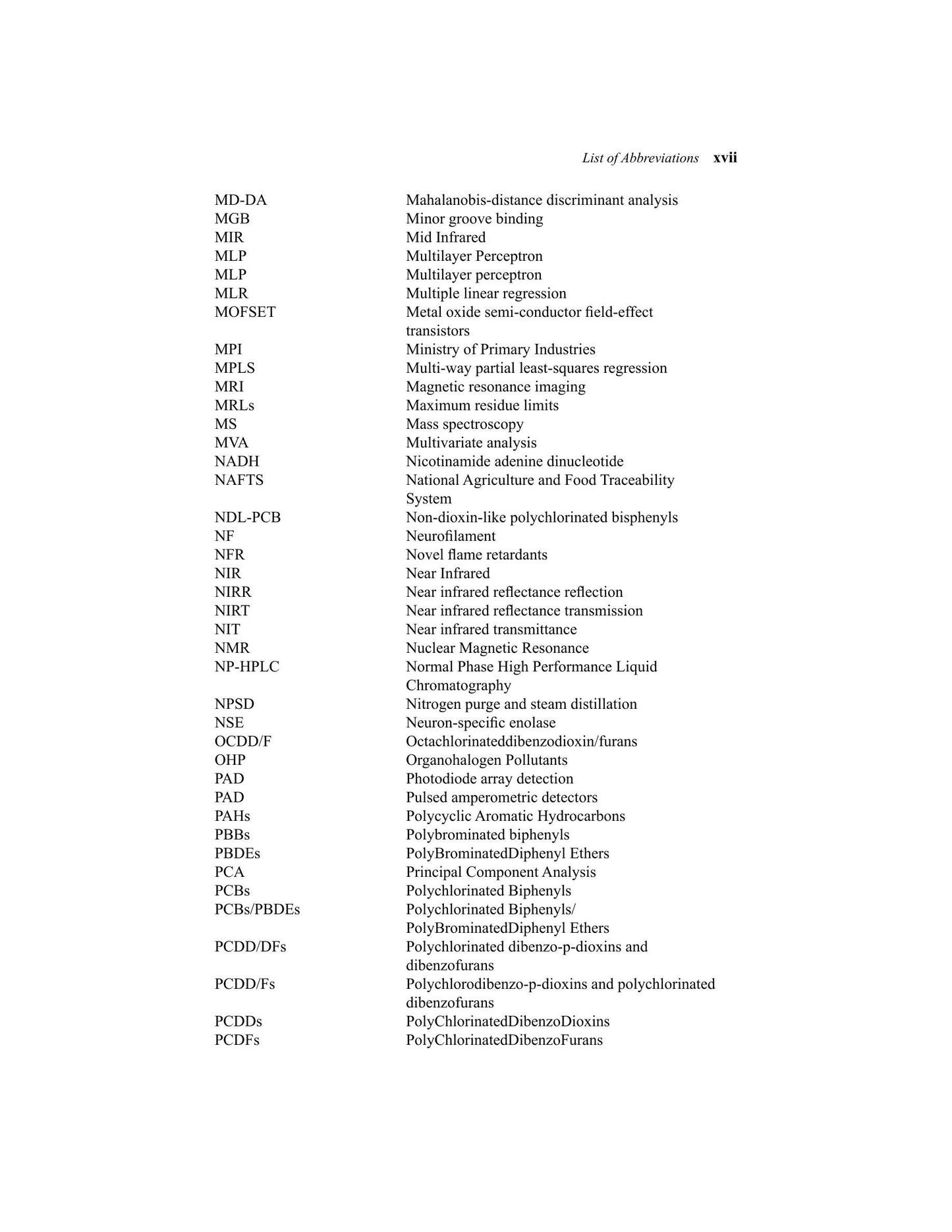 List of Abbreviations xvii

MD-DA Mahalanobis-distance discriminant analysis
MGB Minor groove binding
MIR Mid Infrared
MLP Multilayer Perceptron
MLP Multilayer perceptron
MLR Multiple linear regression
MOFSET Metal oxide semi-conductor field-effect transistors
MPI Ministry of Primary Industries
MPLS Multi-way partial least-squares regression
MRI Magnetic resonance imaging
MRLs Maximum residue limits
MS Mass spectroscopy
MVA Multivariate analysis
NADH Nicotinamide adenine dinucleotide
NAFTS National Agriculture and Food Traceability System
NDL-PCB Non-dioxin-like polychlorinated bisphenyls
NF Neurofilament
NFR Novel flame retardants
NIR Near Infrared
NIRR Near infrared reflectance reflection
NIRT Near infrared reflectance transmission
NIT Near infrared transmittance
NMR Nuclear Magnetic Resonance
NP-HPLC Normal Phase High Performance Liquid Chromatography
NPSD Nitrogen purge and steam distillation
NSE Neuron-specific enolase
OCDD/F Octachlorinateddibenzodioxin/furans
OHP Organohalogen Pollutants
PAD Photodiode array detection
PAD Pulsed amperometric detectors
PAHs Polycyclic Aromatic Hydrocarbons
PBBs Polybrominated biphenyls
PBDEs PolyBrominatedDiphenyl Ethers
PCA Principal Component Analysis
PCBs Polychlorinated Biphenyls
PCBs/PBDEs Polychlorinated Biphenyls/ PolyBrominatedDiphenyl Ethers
PCDD/DFs Polychlorinated dibenzo-p-dioxins and dibenzofurans
PCDD/Fs Polychlorodibenzo-p-dioxins and polychlorinated dibenzofurans
PCDDs PolyChlorinatedDibenzoDioxins
PCDFs PolyChlorinatedDibenzoFurans